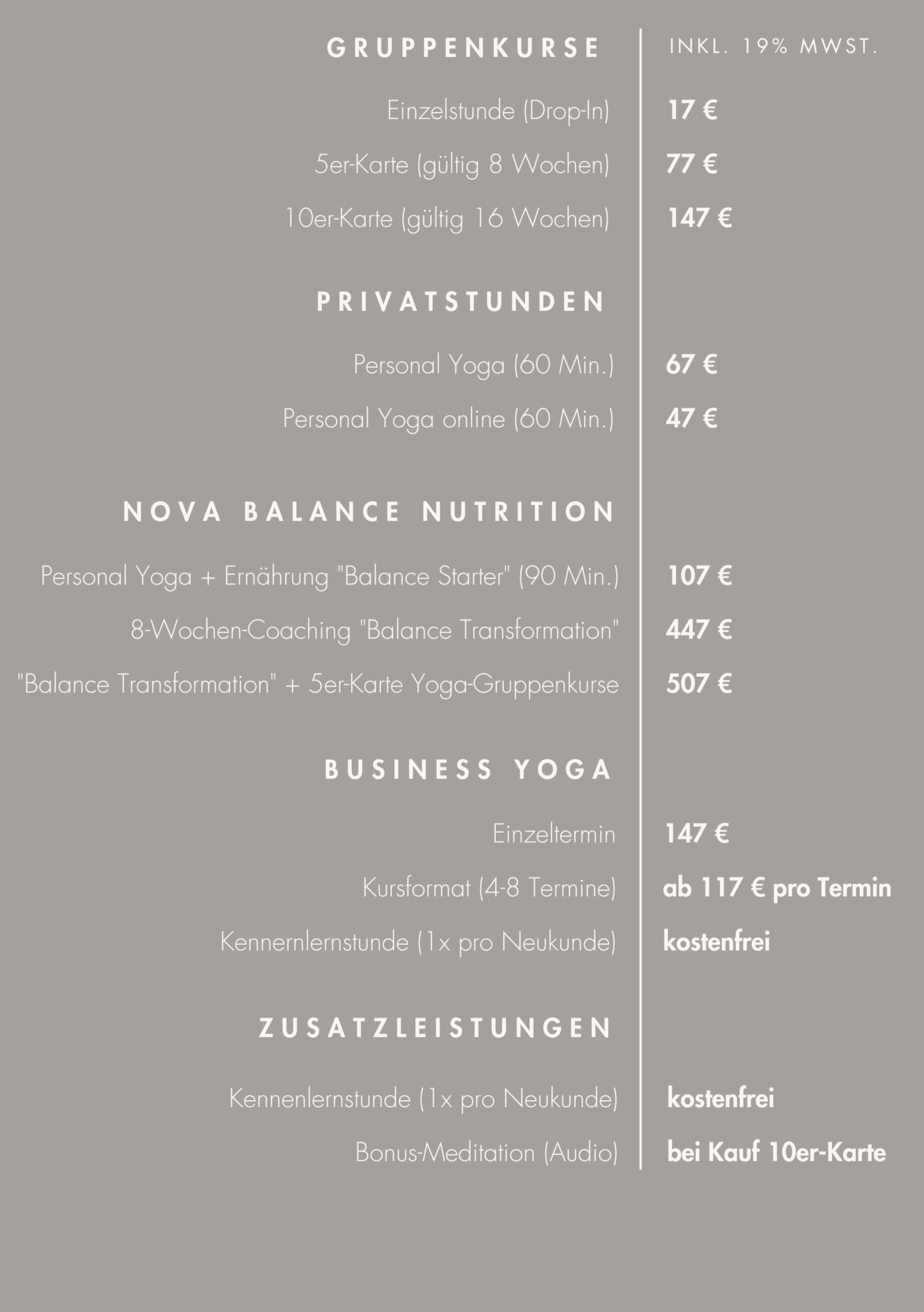 GRUPPENKURSE

INKL. 19% MWST.

Einzelstunde (Drop-In)
17 €

5er-Karte (gültig 8 Wochen)
77 €

10er-Karte (gültig 16 Wochen)
147 €

PRIVATSTUNDEN

Personal Yoga (60 Min.)
67 €

Personal Yoga online (60 Min.)
47 €

NOVA BALANCE NUTRITION

Personal Yoga + Ernährung "Balance Starter" (90 Min.)
107 €

8-Wochen-Coaching "Balance Transformation"
447 €

"Balance Transformation" + 5er-Karte Yoga-Gruppenkurse
507 €

BUSINESS YOGA

Einzeltermin
147 €

Kursformat (4-8 Termine)
ab 117 € pro Termin

Kennernlernstunde (1x pro Neukunde)
kostenfrei

ZUSATZLEISTUNGEN

Kennenlernstunde (1x pro Neukunde)
kostenfrei

Bonus-Meditation (Audio)
bei Kauf 10er-Karte